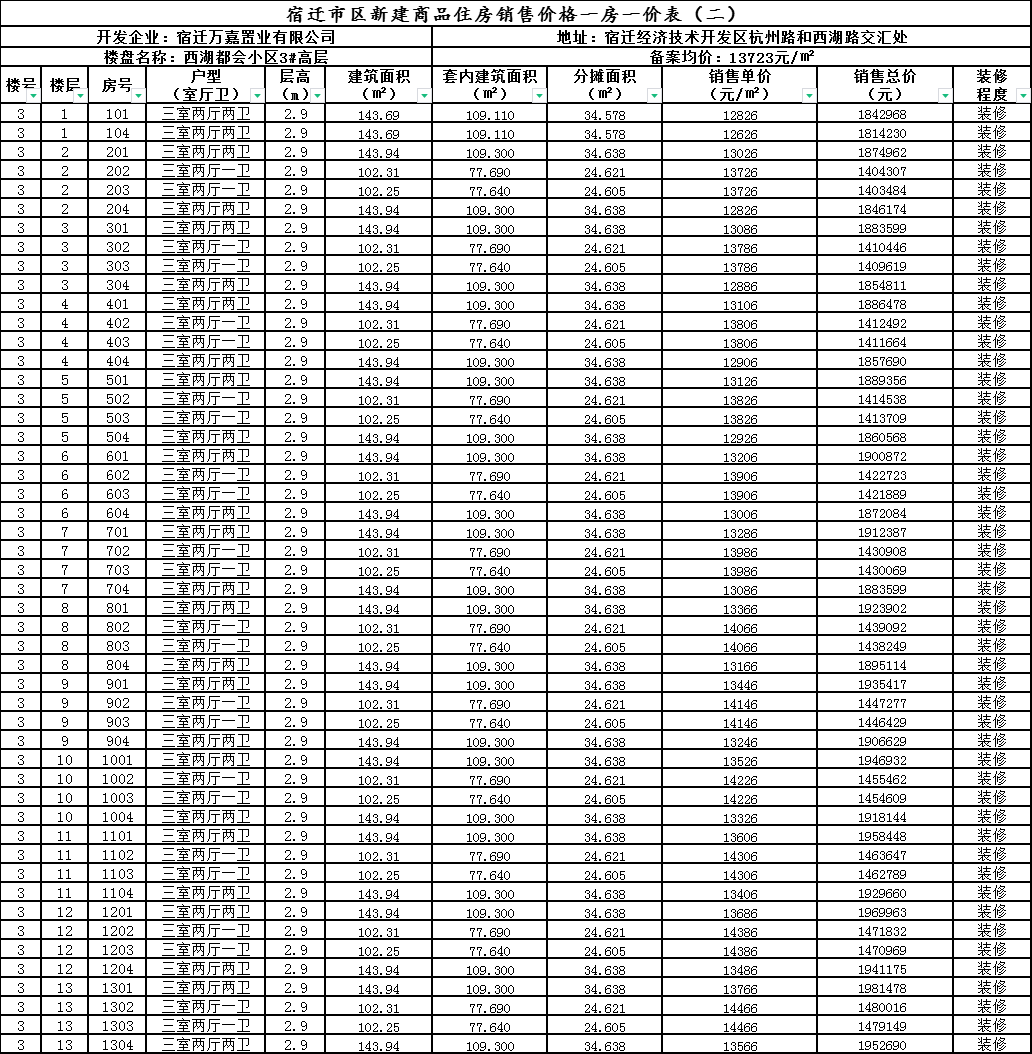 宿迁市区新建商品住房销售价格一房一价表（二）

开发企业：宿迁万嘉置业有限公司　地址：宿迁经济技术开发区杭州路和西湖路交汇处
楼盘名称：西湖都会小区3#高层　备案均价：13723元/㎡

| 楼号 | 楼层 | 房号 | 户型（室厅卫） | 层高（m） | 建筑面积（㎡） | 套内建筑面积（㎡） | 分摊面积（㎡） | 销售单价（元/㎡） | 销售总价（元） | 装修程度 |
|---|---|---|---|---|---|---|---|---|---|---|
| 3 | 1 | 101 | 三室两厅两卫 | 2.9 | 143.69 | 109.110 | 34.578 | 12826 | 1842968 | 装修 |
| 3 | 1 | 104 | 三室两厅两卫 | 2.9 | 143.69 | 109.110 | 34.578 | 12626 | 1814230 | 装修 |
| 3 | 2 | 201 | 三室两厅两卫 | 2.9 | 143.94 | 109.300 | 34.638 | 13026 | 1874962 | 装修 |
| 3 | 2 | 202 | 三室两厅一卫 | 2.9 | 102.31 | 77.690 | 24.621 | 13726 | 1404307 | 装修 |
| 3 | 2 | 203 | 三室两厅一卫 | 2.9 | 102.25 | 77.640 | 24.605 | 13726 | 1403484 | 装修 |
| 3 | 2 | 204 | 三室两厅两卫 | 2.9 | 143.94 | 109.300 | 34.638 | 12826 | 1846174 | 装修 |
| 3 | 3 | 301 | 三室两厅两卫 | 2.9 | 143.94 | 109.300 | 34.638 | 13086 | 1883599 | 装修 |
| 3 | 3 | 302 | 三室两厅一卫 | 2.9 | 102.31 | 77.690 | 24.621 | 13786 | 1410446 | 装修 |
| 3 | 3 | 303 | 三室两厅一卫 | 2.9 | 102.25 | 77.640 | 24.605 | 13786 | 1409619 | 装修 |
| 3 | 3 | 304 | 三室两厅两卫 | 2.9 | 143.94 | 109.300 | 34.638 | 12886 | 1854811 | 装修 |
| 3 | 4 | 401 | 三室两厅两卫 | 2.9 | 143.94 | 109.300 | 34.638 | 13106 | 1886478 | 装修 |
| 3 | 4 | 402 | 三室两厅一卫 | 2.9 | 102.31 | 77.690 | 24.621 | 13806 | 1412492 | 装修 |
| 3 | 4 | 403 | 三室两厅一卫 | 2.9 | 102.25 | 77.640 | 24.605 | 13806 | 1411664 | 装修 |
| 3 | 4 | 404 | 三室两厅两卫 | 2.9 | 143.94 | 109.300 | 34.638 | 12906 | 1857690 | 装修 |
| 3 | 5 | 501 | 三室两厅两卫 | 2.9 | 143.94 | 109.300 | 34.638 | 13126 | 1889356 | 装修 |
| 3 | 5 | 502 | 三室两厅一卫 | 2.9 | 102.31 | 77.690 | 24.621 | 13826 | 1414538 | 装修 |
| 3 | 5 | 503 | 三室两厅一卫 | 2.9 | 102.25 | 77.640 | 24.605 | 13826 | 1413709 | 装修 |
| 3 | 5 | 504 | 三室两厅两卫 | 2.9 | 143.94 | 109.300 | 34.638 | 12926 | 1860568 | 装修 |
| 3 | 6 | 601 | 三室两厅两卫 | 2.9 | 143.94 | 109.300 | 34.638 | 13206 | 1900872 | 装修 |
| 3 | 6 | 602 | 三室两厅一卫 | 2.9 | 102.31 | 77.690 | 24.621 | 13906 | 1422723 | 装修 |
| 3 | 6 | 603 | 三室两厅一卫 | 2.9 | 102.25 | 77.640 | 24.605 | 13906 | 1421889 | 装修 |
| 3 | 6 | 604 | 三室两厅两卫 | 2.9 | 143.94 | 109.300 | 34.638 | 13006 | 1872084 | 装修 |
| 3 | 7 | 701 | 三室两厅两卫 | 2.9 | 143.94 | 109.300 | 34.638 | 13286 | 1912387 | 装修 |
| 3 | 7 | 702 | 三室两厅一卫 | 2.9 | 102.31 | 77.690 | 24.621 | 13986 | 1430908 | 装修 |
| 3 | 7 | 703 | 三室两厅一卫 | 2.9 | 102.25 | 77.640 | 24.605 | 13986 | 1430069 | 装修 |
| 3 | 7 | 704 | 三室两厅两卫 | 2.9 | 143.94 | 109.300 | 34.638 | 13086 | 1883599 | 装修 |
| 3 | 8 | 801 | 三室两厅两卫 | 2.9 | 143.94 | 109.300 | 34.638 | 13366 | 1923902 | 装修 |
| 3 | 8 | 802 | 三室两厅一卫 | 2.9 | 102.31 | 77.690 | 24.621 | 14066 | 1439092 | 装修 |
| 3 | 8 | 803 | 三室两厅一卫 | 2.9 | 102.25 | 77.640 | 24.605 | 14066 | 1438249 | 装修 |
| 3 | 8 | 804 | 三室两厅两卫 | 2.9 | 143.94 | 109.300 | 34.638 | 13166 | 1895114 | 装修 |
| 3 | 9 | 901 | 三室两厅两卫 | 2.9 | 143.94 | 109.300 | 34.638 | 13446 | 1935417 | 装修 |
| 3 | 9 | 902 | 三室两厅一卫 | 2.9 | 102.31 | 77.690 | 24.621 | 14146 | 1447277 | 装修 |
| 3 | 9 | 903 | 三室两厅一卫 | 2.9 | 102.25 | 77.640 | 24.605 | 14146 | 1446429 | 装修 |
| 3 | 9 | 904 | 三室两厅两卫 | 2.9 | 143.94 | 109.300 | 34.638 | 13246 | 1906629 | 装修 |
| 3 | 10 | 1001 | 三室两厅两卫 | 2.9 | 143.94 | 109.300 | 34.638 | 13526 | 1946932 | 装修 |
| 3 | 10 | 1002 | 三室两厅一卫 | 2.9 | 102.31 | 77.690 | 24.621 | 14226 | 1455462 | 装修 |
| 3 | 10 | 1003 | 三室两厅一卫 | 2.9 | 102.25 | 77.640 | 24.605 | 14226 | 1454609 | 装修 |
| 3 | 10 | 1004 | 三室两厅两卫 | 2.9 | 143.94 | 109.300 | 34.638 | 13326 | 1918144 | 装修 |
| 3 | 11 | 1101 | 三室两厅两卫 | 2.9 | 143.94 | 109.300 | 34.638 | 13606 | 1958448 | 装修 |
| 3 | 11 | 1102 | 三室两厅一卫 | 2.9 | 102.31 | 77.690 | 24.621 | 14306 | 1463647 | 装修 |
| 3 | 11 | 1103 | 三室两厅一卫 | 2.9 | 102.25 | 77.640 | 24.605 | 14306 | 1462789 | 装修 |
| 3 | 11 | 1104 | 三室两厅两卫 | 2.9 | 143.94 | 109.300 | 34.638 | 13406 | 1929660 | 装修 |
| 3 | 12 | 1201 | 三室两厅两卫 | 2.9 | 143.94 | 109.300 | 34.638 | 13686 | 1969963 | 装修 |
| 3 | 12 | 1202 | 三室两厅一卫 | 2.9 | 102.31 | 77.690 | 24.621 | 14386 | 1471832 | 装修 |
| 3 | 12 | 1203 | 三室两厅一卫 | 2.9 | 102.25 | 77.640 | 24.605 | 14386 | 1470969 | 装修 |
| 3 | 12 | 1204 | 三室两厅两卫 | 2.9 | 143.94 | 109.300 | 34.638 | 13486 | 1941175 | 装修 |
| 3 | 13 | 1301 | 三室两厅两卫 | 2.9 | 143.94 | 109.300 | 34.638 | 13766 | 1981478 | 装修 |
| 3 | 13 | 1302 | 三室两厅一卫 | 2.9 | 102.31 | 77.690 | 24.621 | 14466 | 1480016 | 装修 |
| 3 | 13 | 1303 | 三室两厅一卫 | 2.9 | 102.25 | 77.640 | 24.605 | 14466 | 1479149 | 装修 |
| 3 | 13 | 1304 | 三室两厅两卫 | 2.9 | 143.94 | 109.300 | 34.638 | 13566 | 1952690 | 装修 |